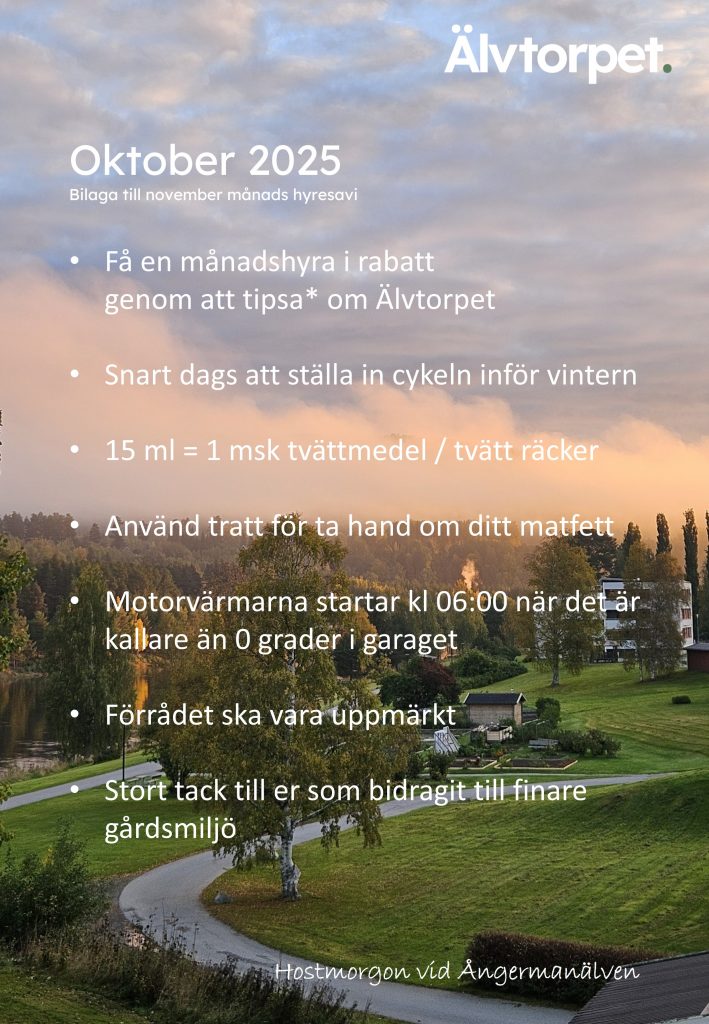 Älvtorpet.

Oktober 2025
Bilaga till november månads hyresavi

• Få en månadshyra i rabatt genom att tipsa* om Älvtorpet

• Snart dags att ställa in cykeln inför vintern

• 15 ml = 1 msk tvättmedel / tvätt räcker

• Använd tratt för ta hand om ditt matfett

• Motorvärmarna startar kl 06:00 när det är kallare än 0 grader i garaget

• Förrådet ska vara uppmärkt

• Stort tack till er som bidragit till finare gårdsmiljö

Hostmorgon vid Ångermanälven